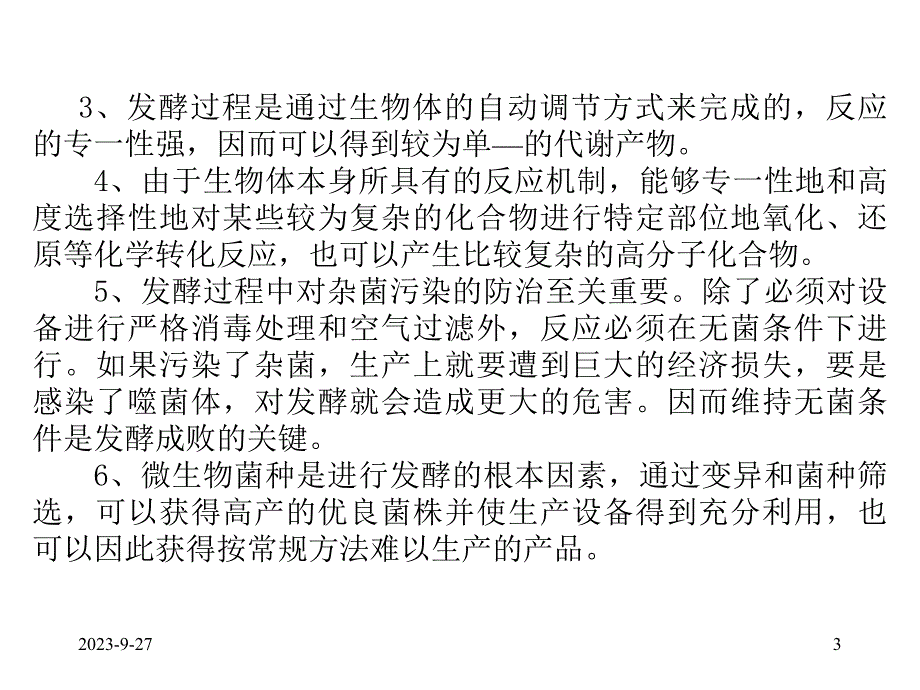 3、发酵过程是通过生物体的自动调节方式来完成的，反应的专一性强，因而可以得到较为单—的代谢产物。

4、由于生物体本身所具有的反应机制，能够专一性地和高度选择性地对某些较为复杂的化合物进行特定部位地氧化、还原等化学转化反应，也可以产生比较复杂的高分子化合物。

5、发酵过程中对杂菌污染的防治至关重要。除了必须对设备进行严格消毒处理和空气过滤外，反应必须在无菌条件下进行。如果污染了杂菌，生产上就要遭到巨大的经济损失，要是感染了噬菌体，对发酵就会造成更大的危害。因而维持无菌条件是发酵成败的关键。

6、微生物菌种是进行发酵的根本因素，通过变异和菌种筛选，可以获得高产的优良菌株并使生产设备得到充分利用，也可以因此获得按常规方法难以生产的产品。

2023-9-27

3